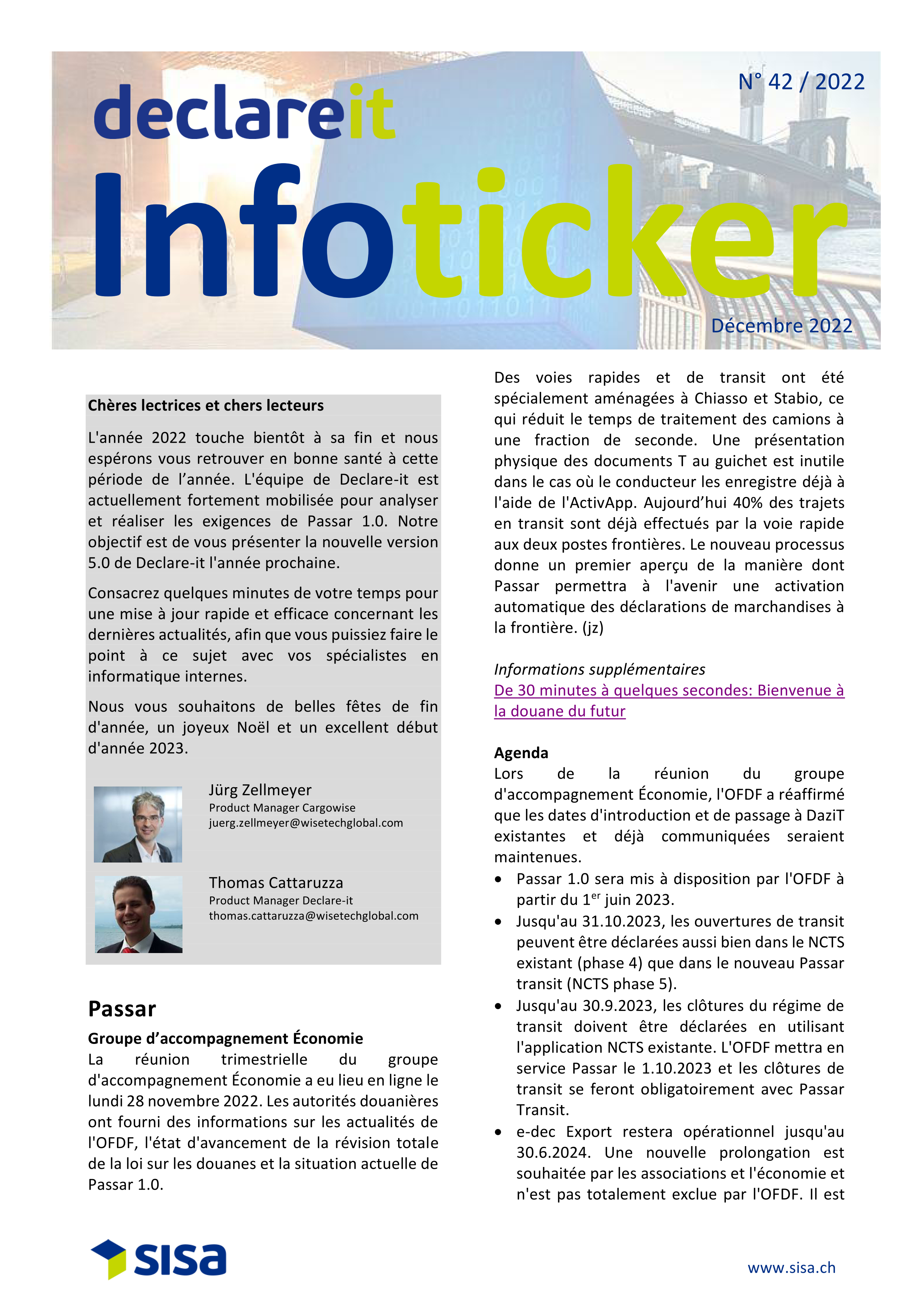 declareit

N° 42 / 2022

Infoticker

Décembre 2022

Chères lectrices et chers lecteurs

L'année 2022 touche bientôt à sa fin et nous espérons vous retrouver en bonne santé à cette période de l’année. L'équipe de Declare-it est actuellement fortement mobilisée pour analyser et réaliser les exigences de Passar 1.0. Notre objectif est de vous présenter la nouvelle version 5.0 de Declare-it l'année prochaine.

Consacrez quelques minutes de votre temps pour une mise à jour rapide et efficace concernant les dernières actualités, afin que vous puissiez faire le point à ce sujet avec vos spécialistes en informatique internes.

Nous vous souhaitons de belles fêtes de fin d'année, un joyeux Noël et un excellent début d'année 2023.

Jürg Zellmeyer
Product Manager Cargowise
juerg.zellmeyer@wisetechglobal.com

Thomas Cattaruzza
Product Manager Declare-it
thomas.cattaruzza@wisetechglobal.com

Passar

Groupe d’accompagnement Économie
La réunion trimestrielle du groupe d'accompagnement Économie a eu lieu en ligne le lundi 28 novembre 2022. Les autorités douanières ont fourni des informations sur les actualités de l'OFDF, l'état d'avancement de la révision totale de la loi sur les douanes et la situation actuelle de Passar 1.0.

Des voies rapides et de transit ont été spécialement aménagées à Chiasso et Stabio, ce qui réduit le temps de traitement des camions à une fraction de seconde. Une présentation physique des documents T au guichet est inutile dans le cas où le conducteur les enregistre déjà à l'aide de l'ActivApp. Aujourd’hui 40% des trajets en transit sont déjà effectués par la voie rapide aux deux postes frontières. Le nouveau processus donne un premier aperçu de la manière dont Passar permettra à l'avenir une activation automatique des déclarations de marchandises à la frontière. (jz)

Informations supplémentaires
De 30 minutes à quelques secondes: Bienvenue à la douane du futur

Agenda
Lors de la réunion du groupe d'accompagnement Économie, l'OFDF a réaffirmé que les dates d'introduction et de passage à DaziT existantes et déjà communiquées seraient maintenues.
• Passar 1.0 sera mis à disposition par l'OFDF à partir du 1$^{er}$ juin 2023.
• Jusqu'au 31.10.2023, les ouvertures de transit peuvent être déclarées aussi bien dans le NCTS existant (phase 4) que dans le nouveau Passar transit (NCTS phase 5).
• Jusqu'au 30.9.2023, les clôtures du régime de transit doivent être déclarées en utilisant l'application NCTS existante. L'OFDF mettra en service Passar le 1.10.2023 et les clôtures de transit se feront obligatoirement avec Passar Transit.
• e-dec Export restera opérationnel jusqu'au 30.6.2024. Une nouvelle prolongation est souhaitée par les associations et l'économie et n'est pas totalement exclue par l'OFDF. Il est

sisa

www.sisa.ch